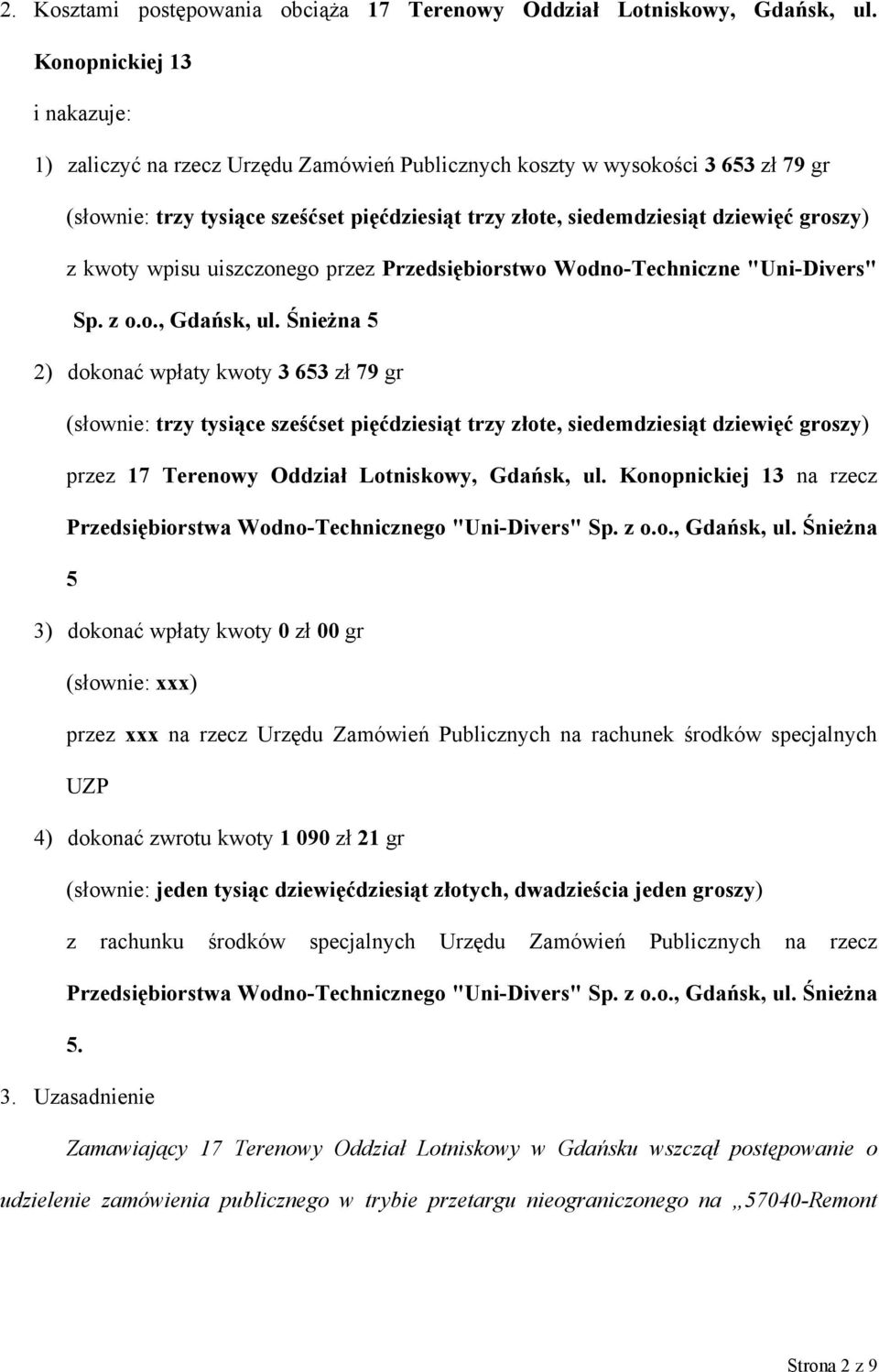 2. Kosztami postępowania obciąża 17 Terenowy Oddział Lotniskowy, Gdańsk, ul. Konopnickiej 13

i nakazuje:

1) zaliczyć na rzecz Urzędu Zamówień Publicznych koszty w wysokości 3 653 zł 79 gr (słownie: trzy tysiące sześćset pięćdziesiąt trzy złote, siedemdziesiąt dziewięć groszy) z kwoty wpisu uiszczonego przez Przedsiębiorstwo Wodno-Techniczne "Uni-Divers" Sp. z o.o., Gdańsk, ul. Śnieżna 5

2) dokonać wpłaty kwoty 3 653 zł 79 gr

(słownie: trzy tysiące sześćset pięćdziesiąt trzy złote, siedemdziesiąt dziewięć groszy)

przez 17 Terenowy Oddział Lotniskowy, Gdańsk, ul. Konopnickiej 13 na rzecz Przedsiębiorstwa Wodno-Technicznego "Uni-Divers" Sp. z o.o., Gdańsk, ul. Śnieżna 5

3) dokonać wpłaty kwoty 0 zł 00 gr

(słownie: xxx)

przez xxx na rzecz Urzędu Zamówień Publicznych na rachunek środków specjalnych UZP

4) dokonać zwrotu kwoty 1 090 zł 21 gr

(słownie: jeden tysiąc dziewięćdziesiąt złotych, dwadzieścia jeden groszy)

z rachunku środków specjalnych Urzędu Zamówień Publicznych na rzecz Przedsiębiorstwa Wodno-Technicznego "Uni-Divers" Sp. z o.o., Gdańsk, ul. Śnieżna 5.

3. Uzasadnienie

Zamawiający 17 Terenowy Oddział Lotniskowy w Gdańsku wszczął postępowanie o udzielenie zamówienia publicznego w trybie przetargu nieograniczonego na „57040-Remont

Strona 2 z 9